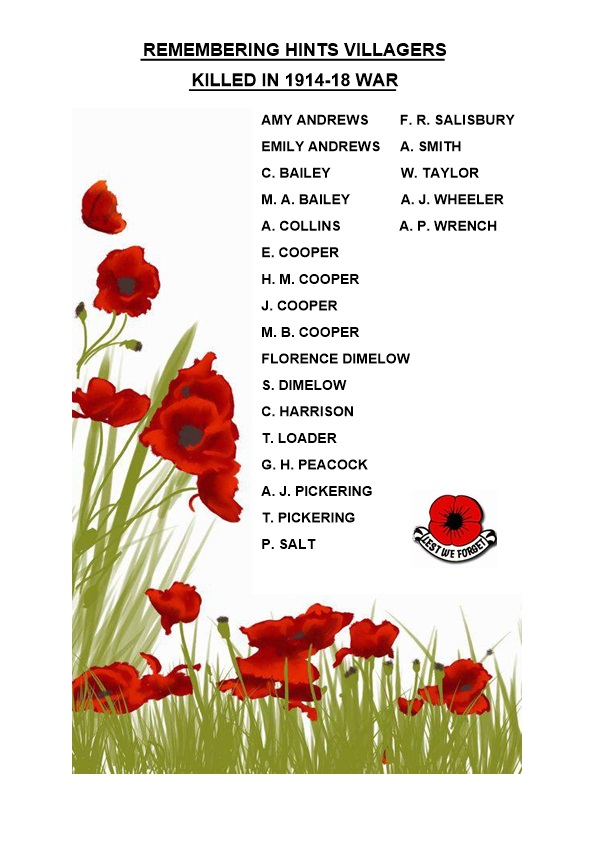 REMEMBERING HINTS VILLAGERS
KILLED IN 1914-18 WAR

AMY ANDREWS
EMILY ANDREWS
C. BAILEY
M. A. BAILEY
A. COLLINS
E. COOPER
H. M. COOPER
J. COOPER
M. B. COOPER
FLORENCE DIMELOW
S. DIMELOW
C. HARRISON
T. LOADER
G. H. PEACOCK
A. J. PICKERING
T. PICKERING
P. SALT

F. R. SALISBURY
A. SMITH
W. TAYLOR
A. J. WHEELER
A. P. WRENCH

LEST WE FORGET